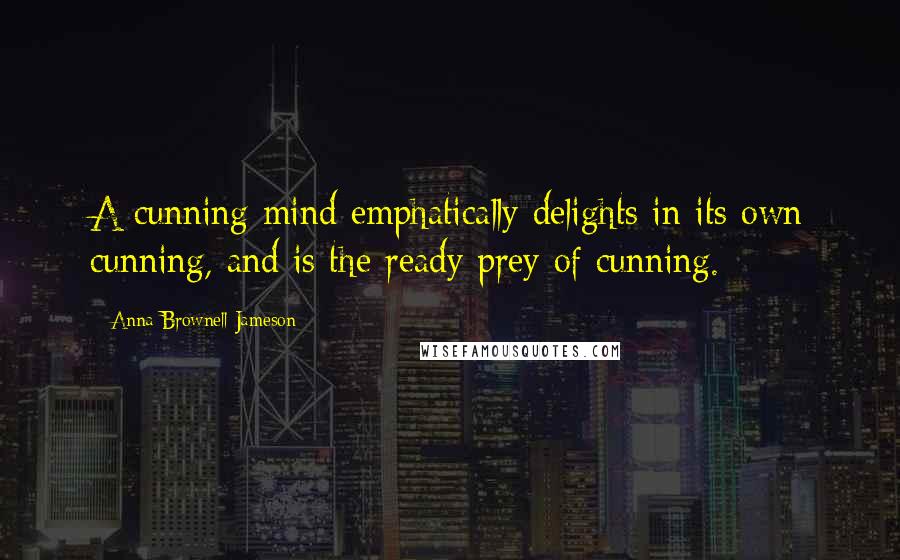 A cunning mind emphatically delights in its own cunning, and is the ready prey of cunning.

Anna Brownell Jameson

WISEFAMOUSQUOTES.COM